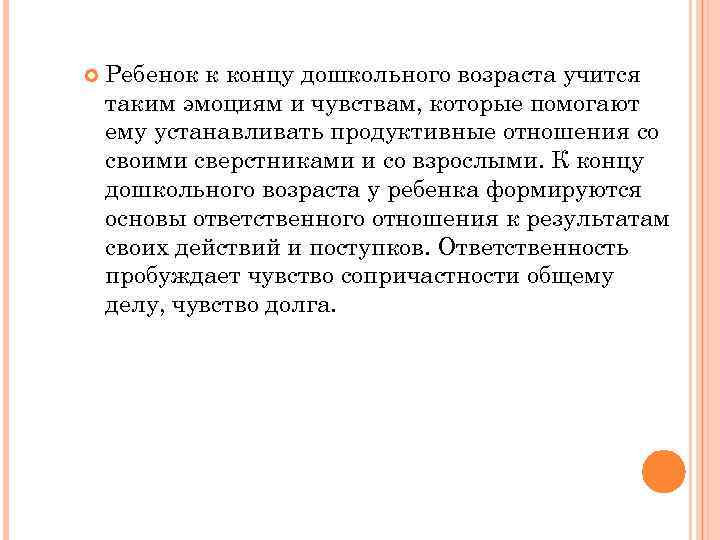 Ребенок к концу дошкольного возраста учится таким эмоциям и чувствам, которые помогают ему устанавливать продуктивные отношения со своими сверстниками и со взрослыми. К концу дошкольного возраста у ребенка формируются основы ответственного отношения к результатам своих действий и поступков. Ответственность пробуждает чувство сопричастности общему делу, чувство долга.